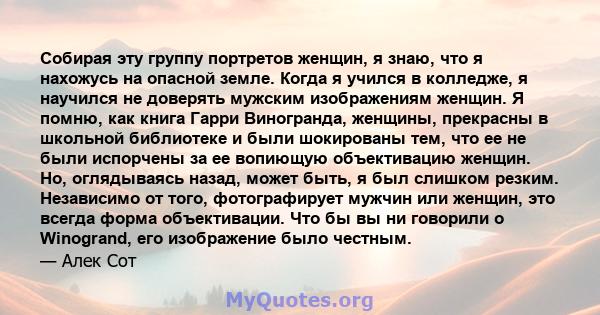 Собирая эту группу портретов женщин, я знаю, что я нахожусь на опасной земле. Когда я учился в колледже, я научился не доверять мужским изображениям женщин. Я помню, как книга Гарри Виногранда, женщины, прекрасны в школьной библиотеке и были шокированы тем, что ее не были испорчены за ее вопиющую объективацию женщин. Но, оглядываясь назад, может быть, я был слишком резким. Независимо от того, фотографирует мужчин или женщин, это всегда форма объективации. Что бы вы ни говорили о Winogrand, его изображение было честным.

— Алек Сот

MyQuotes.org